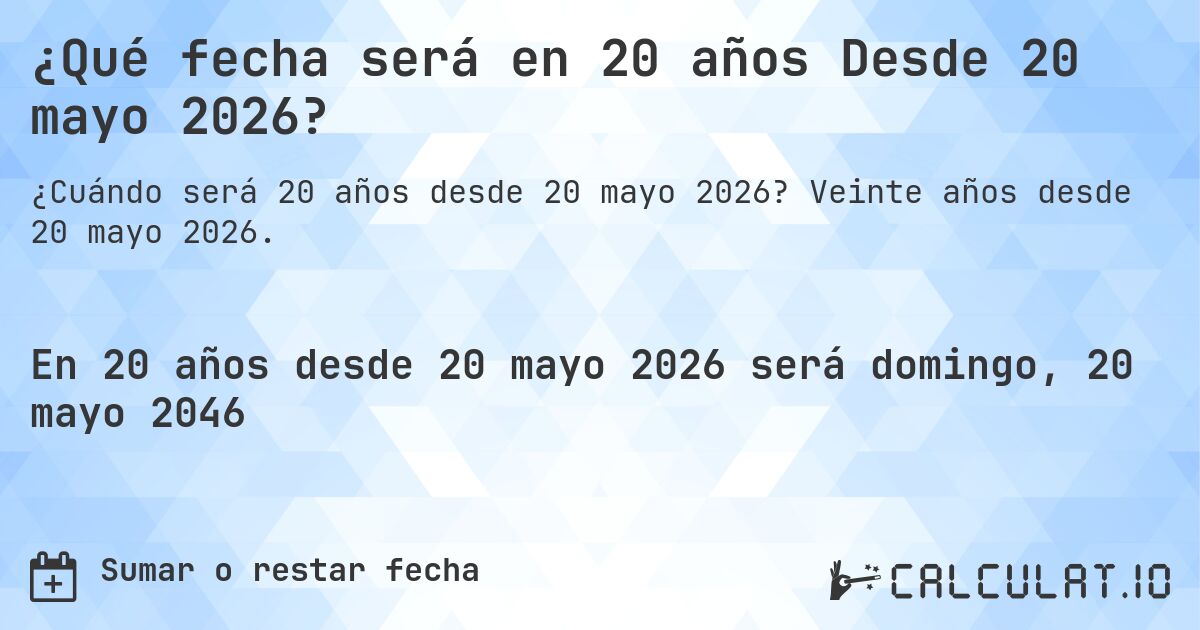 ¿Qué fecha será en 20 años Desde 20 mayo 2026?

¿Cuándo será 20 años desde 20 mayo 2026? Veinte años desde 20 mayo 2026.

En 20 años desde 20 mayo 2026 será domingo, 20 mayo 2046

Sumar o restar fecha

CALCULAT.IO